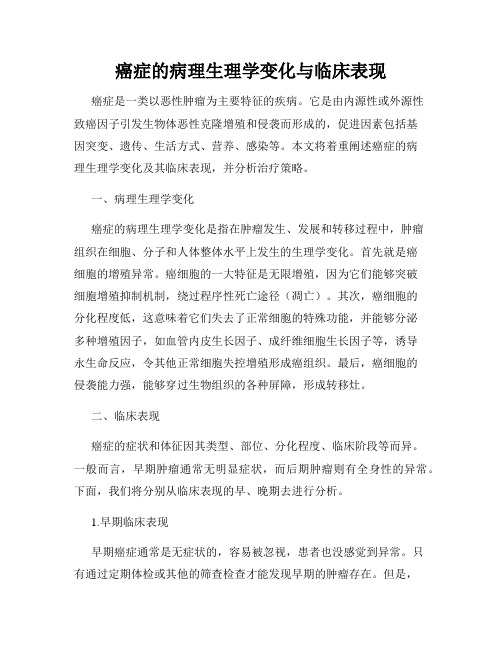 癌症的病理生理学变化与临床表现

癌症是一类以恶性肿瘤为主要特征的疾病。它是由内源性或外源性致癌因子引发生物体恶性克隆增殖和侵袭而形成的，促进因素包括基因突变、遗传、生活方式、营养、感染等。本文将着重阐述癌症的病理生理学变化及其临床表现，并分析治疗策略。

一、病理生理学变化

癌症的病理生理学变化是指在肿瘤发生、发展和转移过程中，肿瘤组织在细胞、分子和人体整体水平上发生的生理学变化。首先就是癌细胞的增殖异常。癌细胞的一大特征是无限增殖，因为它们能够突破细胞增殖抑制机制，绕过程序性死亡途径（凋亡）。其次，癌细胞的分化程度低，这意味着它们失去了正常细胞的特殊功能，并能够分泌多种增殖因子，如血管内皮生长因子、成纤维细胞生长因子等，诱导永生命反应，令其他正常细胞失控增殖形成癌组织。最后，癌细胞的侵袭能力强，能够穿过生物组织的各种屏障，形成转移灶。

二、临床表现

癌症的症状和体征因其类型、部位、分化程度、临床阶段等而异。一般而言，早期肿瘤通常无明显症状，而后期肿瘤则有全身性的异常。下面，我们将分别从临床表现的早、晚期去进行分析。

1.早期临床表现

早期癌症通常是无症状的，容易被忽视，患者也没感觉到异常。只有通过定期体检或其他的筛查检查才能发现早期的肿瘤存在。但是，